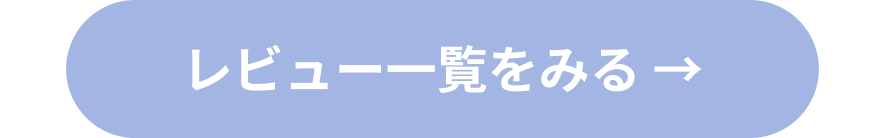 レビュー一覧をみる →